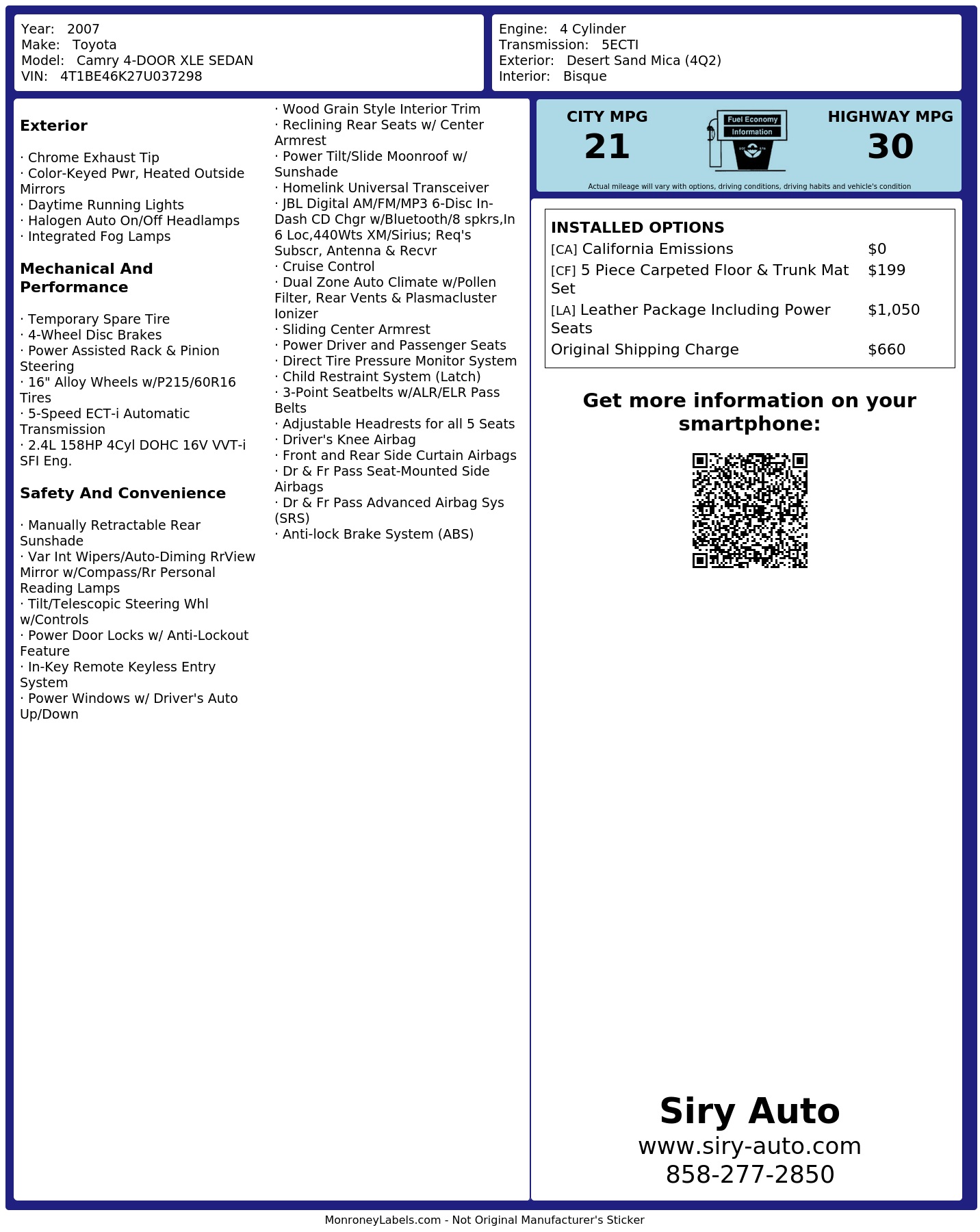 Year: 2007
Make: Toyota
Model: Camry 4-DOOR XLE SEDAN
VIN: 4T1BE46K27U037298

Engine: 4 Cylinder
Transmission: 5ECTI
Exterior: Desert Sand Mica (4Q2)
Interior: Bisque

Exterior

· Chrome Exhaust Tip
· Color-Keyed Pwr, Heated Outside Mirrors
· Daytime Running Lights
· Halogen Auto On/Off Headlamps
· Integrated Fog Lamps

Mechanical And Performance

· Temporary Spare Tire
· 4-Wheel Disc Brakes
· Power Assisted Rack & Pinion Steering
· 16" Alloy Wheels w/P215/60R16 Tires
· 5-Speed ECT-i Automatic Transmission
· 2.4L 158HP 4Cyl DOHC 16V VVT-i SFI Eng.

Safety And Convenience

· Manually Retractable Rear Sunshade
· Var Int Wipers/Auto-Diming RrView Mirror w/Compass/Rr Personal Reading Lamps
· Tilt/Telescopic Steering Whl w/Controls
· Power Door Locks w/ Anti-Lockout Feature
· In-Key Remote Keyless Entry System
· Power Windows w/ Driver's Auto Up/Down
· Wood Grain Style Interior Trim
· Reclining Rear Seats w/ Center Armrest
· Power Tilt/Slide Moonroof w/ Sunshade
· Homelink Universal Transceiver
· JBL Digital AM/FM/MP3 6-Disc In-Dash CD Chgr w/Bluetooth/8 spkrs,In 6 Loc,440Wts XM/Sirius; Req's Subscr, Antenna & Recvr
· Cruise Control
· Dual Zone Auto Climate w/Pollen Filter, Rear Vents & Plasmacluster Ionizer
· Sliding Center Armrest
· Power Driver and Passenger Seats
· Direct Tire Pressure Monitor System
· Child Restraint System (Latch)
· 3-Point Seatbelts w/ALR/ELR Pass Belts
· Adjustable Headrests for all 5 Seats
· Driver's Knee Airbag
· Front and Rear Side Curtain Airbags
· Dr & Fr Pass Seat-Mounted Side Airbags
· Dr & Fr Pass Advanced Airbag Sys (SRS)
· Anti-lock Brake System (ABS)

CITY MPG
21
Fuel Economy
Information
HIGHWAY MPG
30
Actual mileage will vary with options, driving conditions, driving habits and vehicle's condition

INSTALLED OPTIONS
| | |
|---|---|
| [CA] California Emissions | $0 |
| [CF] 5 Piece Carpeted Floor & Trunk Mat Set | $199 |
| [LA] Leather Package Including Power Seats | $1,050 |
| Original Shipping Charge | $660 |

Get more information on your smartphone:

Siry Auto
www.siry-auto.com
858-277-2850

MonroneyLabels.com - Not Original Manufacturer's Sticker